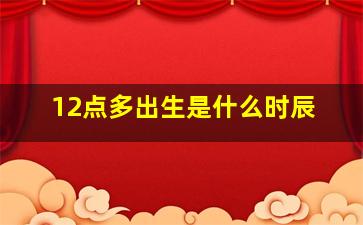 12点多出生是什么时辰